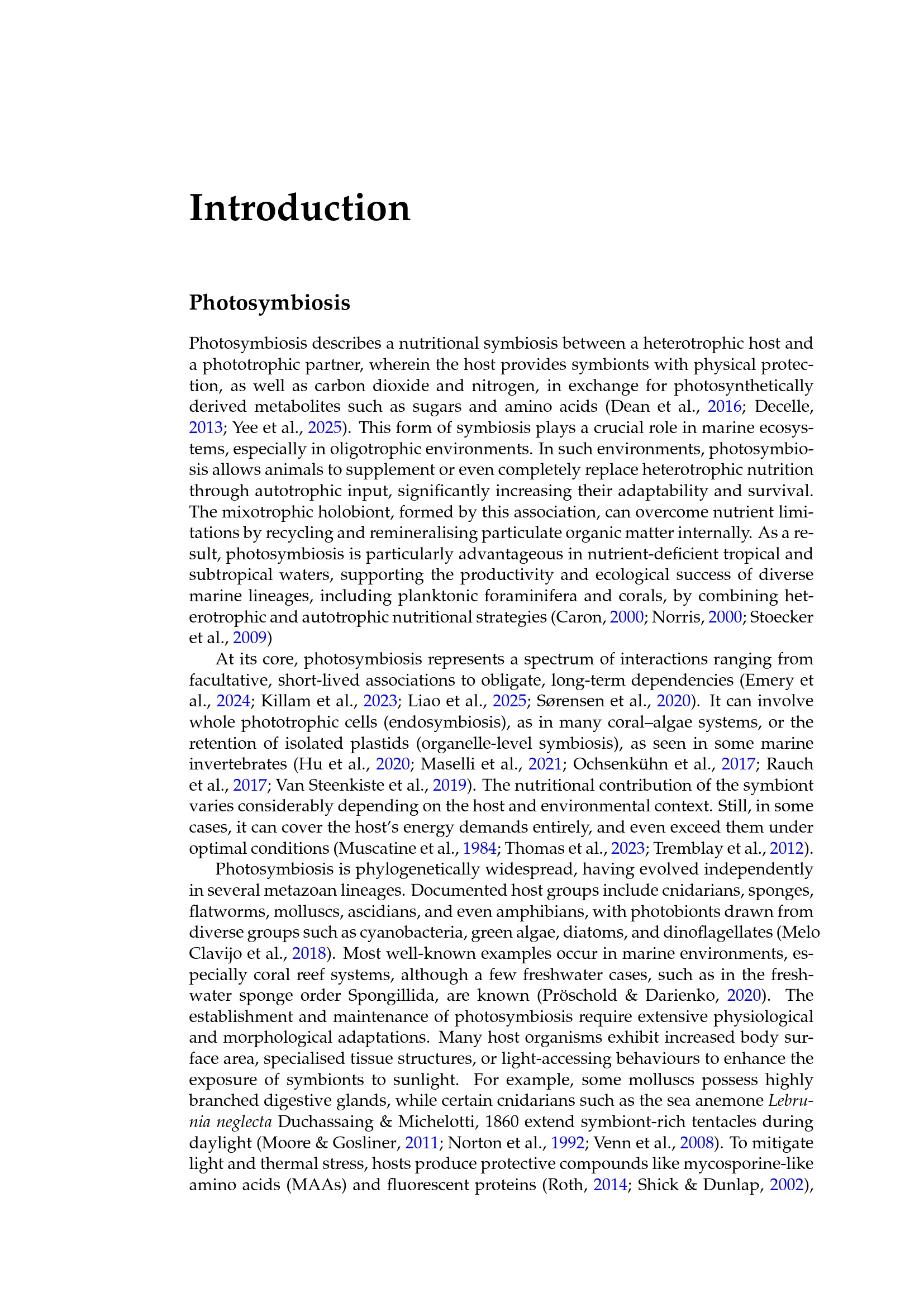 Introduction

Photosymbiosis

Photosymbiosis describes a nutritional symbiosis between a heterotrophic host and a phototrophic partner, wherein the host provides symbionts with physical protection, as well as carbon dioxide and nitrogen, in exchange for photosynthetically derived metabolites such as sugars and amino acids (Dean et al., 2016; Decelle, 2013; Yee et al., 2025). This form of symbiosis plays a crucial role in marine ecosystems, especially in oligotrophic environments. In such environments, photosymbiosis allows animals to supplement or even completely replace heterotrophic nutrition through autotrophic input, significantly increasing their adaptability and survival. The mixotrophic holobiont, formed by this association, can overcome nutrient limitations by recycling and remineralising particulate organic matter internally. As a result, photosymbiosis is particularly advantageous in nutrient-deficient tropical and subtropical waters, supporting the productivity and ecological success of diverse marine lineages, including planktonic foraminifera and corals, by combining heterotrophic and autotrophic nutritional strategies (Caron, 2000; Norris, 2000; Stoecker et al., 2009)

At its core, photosymbiosis represents a spectrum of interactions ranging from facultative, short-lived associations to obligate, long-term dependencies (Emery et al., 2024; Killam et al., 2023; Liao et al., 2025; Sørensen et al., 2020). It can involve whole phototrophic cells (endosymbiosis), as in many coral–algae systems, or the retention of isolated plastids (organelle-level symbiosis), as seen in some marine invertebrates (Hu et al., 2020; Maselli et al., 2021; Ochsenkühn et al., 2017; Rauch et al., 2017; Van Steenkiste et al., 2019). The nutritional contribution of the symbiont varies considerably depending on the host and environmental context. Still, in some cases, it can cover the host's energy demands entirely, and even exceed them under optimal conditions (Muscatine et al., 1984; Thomas et al., 2023; Tremblay et al., 2012).

Photosymbiosis is phylogenetically widespread, having evolved independently in several metazoan lineages. Documented host groups include cnidarians, sponges, flatworms, molluscs, ascidians, and even amphibians, with photobionts drawn from diverse groups such as cyanobacteria, green algae, diatoms, and dinoflagellates (Melo Clavijo et al., 2018). Most well-known examples occur in marine environments, especially coral reef systems, although a few freshwater cases, such as in the freshwater sponge order Spongillida, are known (Pröschold & Darienko, 2020). The establishment and maintenance of photosymbiosis require extensive physiological and morphological adaptations. Many host organisms exhibit increased body surface area, specialised tissue structures, or light-accessing behaviours to enhance the exposure of symbionts to sunlight. For example, some molluscs possess highly branched digestive glands, while certain cnidarians such as the sea anemone Lebrunia neglecta Duchassaing & Michelotti, 1860 extend symbiont-rich tentacles during daylight (Moore & Gosliner, 2011; Norton et al., 1992; Venn et al., 2008). To mitigate light and thermal stress, hosts produce protective compounds like mycosporine-like amino acids (MAAs) and fluorescent proteins (Roth, 2014; Shick & Dunlap, 2002),